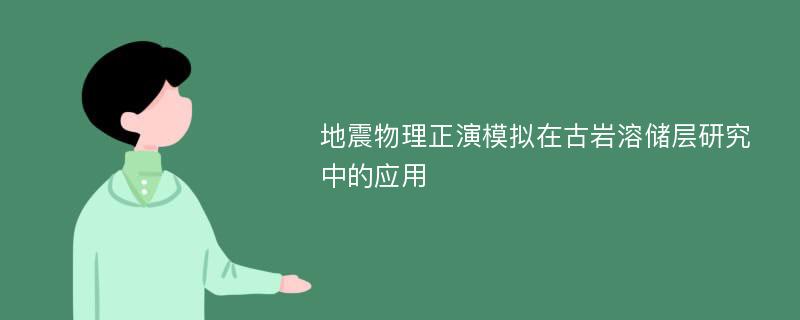 地震物理正演模拟在古岩溶储层研究中的应用